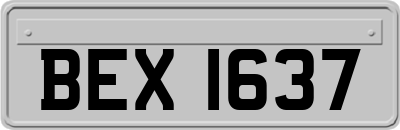 BEX 1637